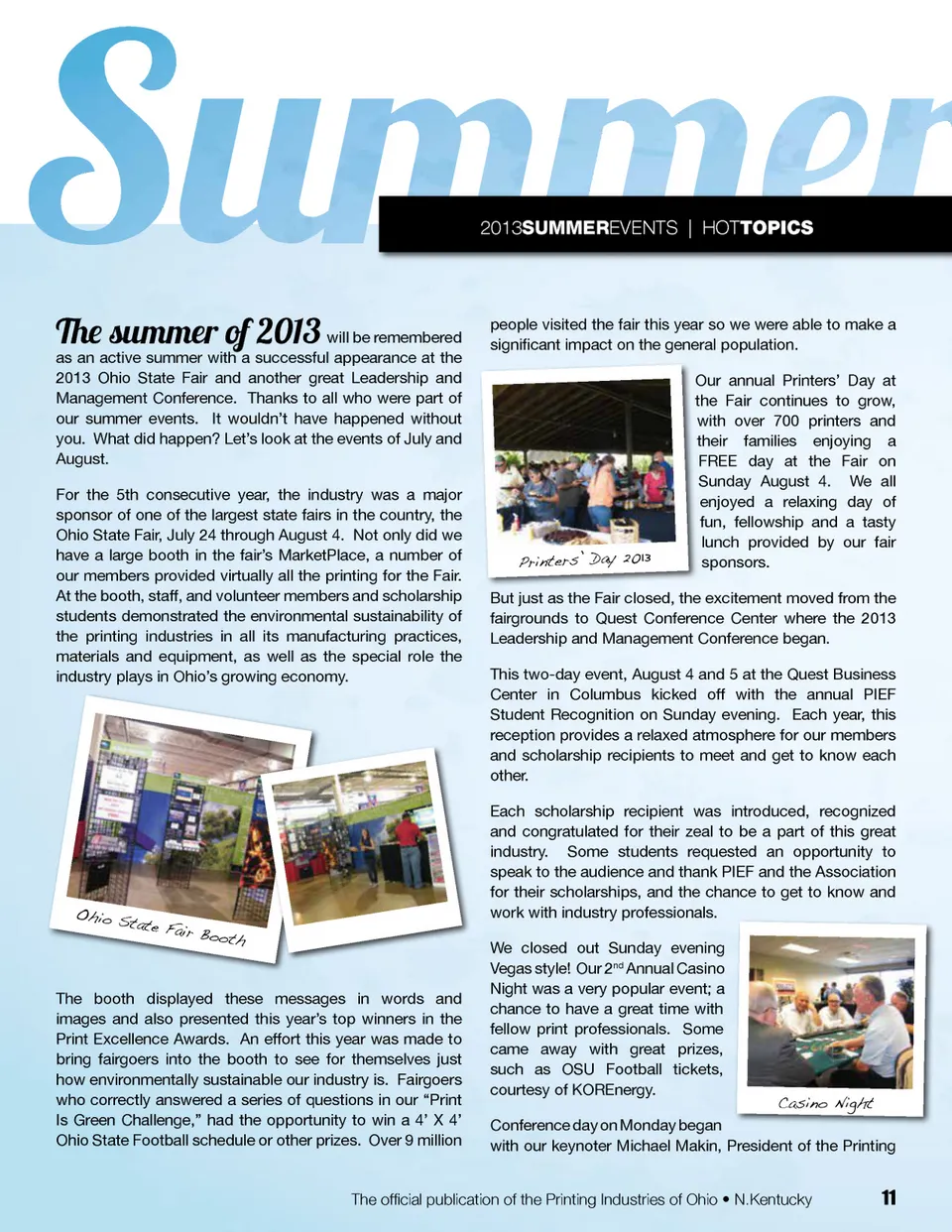 Summer

2013SUMMEREVENTS | HOTTOPICS

The summer of 2013 will be remembered as an active summer with a successful appearance at the 2013 Ohio State Fair and another great Leadership and Management Conference. Thanks to all who were part of our summer events. It wouldn't have happened without you. What did happen? Let's look at the events of July and August.

For the 5th consecutive year, the industry was a major sponsor of one of the largest state fairs in the country, the Ohio State Fair, July 24 through August 4. Not only did we have a large booth in the fair's MarketPlace, a number of our members provided virtually all the printing for the Fair. At the booth, staff, and volunteer members and scholarship students demonstrated the environmental sustainability of the printing industries in all its manufacturing practices, materials and equipment, as well as the special role the industry plays in Ohio's growing economy.

Ohio State Fair Booth

The booth displayed these messages in words and images and also presented this year's top winners in the Print Excellence Awards. An effort this year was made to bring fairgoers into the booth to see for themselves just how environmentally sustainable our industry is. Fairgoers who correctly answered a series of questions in our "Print Is Green Challenge," had the opportunity to win a 4' X 4' Ohio State Football schedule or other prizes. Over 9 million people visited the fair this year so we were able to make a significant impact on the general population.

Printers' Day 2013

Our annual Printers' Day at the Fair continues to grow, with over 700 printers and their families enjoying a FREE day at the Fair on Sunday August 4. We all enjoyed a relaxing day of fun, fellowship and a tasty lunch provided by our fair sponsors.

But just as the Fair closed, the excitement moved from the fairgrounds to Quest Conference Center where the 2013 Leadership and Management Conference began.

This two-day event, August 4 and 5 at the Quest Business Center in Columbus kicked off with the annual PIEF Student Recognition on Sunday evening. Each year, this reception provides a relaxed atmosphere for our members and scholarship recipients to meet and get to know each other.

Each scholarship recipient was introduced, recognized and congratulated for their zeal to be a part of this great industry. Some students requested an opportunity to speak to the audience and thank PIEF and the Association for their scholarships, and the chance to get to know and work with industry professionals.

We closed out Sunday evening Vegas style! Our 2$^{nd}$ Annual Casino Night was a very popular event; a chance to have a great time with fellow print professionals. Some came away with great prizes, such as OSU Football tickets, courtesy of KOREnergy.

Casino Night

Conference day on Monday began with our keynoter Michael Makin, President of the Printing

The official publication of the Printing Industries of Ohio • N.Kentucky 11